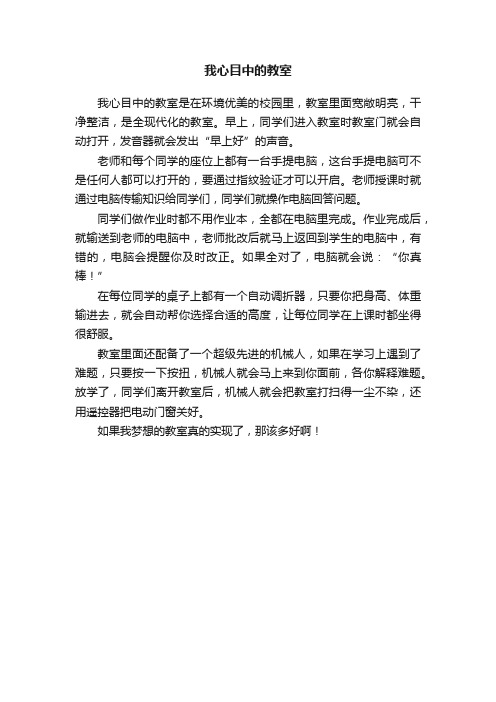 我心目中的教室

我心目中的教室是在环境优美的校园里，教室里面宽敞明亮，干净整洁，是全现代化的教室。早上，同学们进入教室时教室门就会自动打开，发音器就会发出“早上好”的声音。

老师和每个同学的座位上都有一台手提电脑，这台手提电脑可不是任何人都可以打开的，要通过指纹验证才可以开启。老师授课时就通过电脑传输知识给同学们，同学们就操作电脑回答问题。

同学们做作业时都不用作业本，全都在电脑里完成。作业完成后，就输送到老师的电脑中，老师批改后就马上返回到学生的电脑中，有错的，电脑会提醒你及时改正。如果全对了，电脑就会说：“你真棒！”

在每位同学的桌子上都有一个自动调折器，只要你把身高、体重输进去，就会自动帮你选择合适的高度，让每位同学在上课时都坐得很舒服。

教室里面还配备了一个超级先进的机械人，如果在学习上遇到了难题，只要按一下按扭，机械人就会马上来到你面前，各你解释难题。放学了，同学们离开教室后，机械人就会把教室打扫得一尘不染，还用遥控器把电动门窗关好。

如果我梦想的教室真的实现了，那该多好啊！